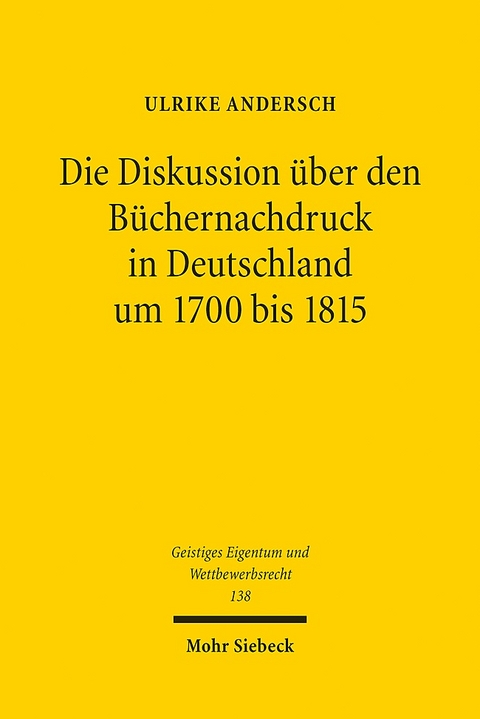 ULRIKE ANDERSCH

Die Diskussion über den Büchernachdruck in Deutschland um 1700 bis 1815

Geistiges Eigentum und Wettbewerbsrecht
138

Mohr Siebeck